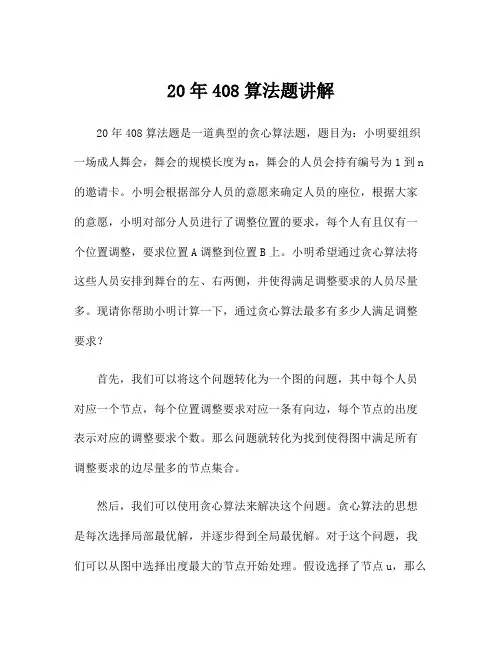 20年408算法题讲解

20年408算法题是一道典型的贪心算法题，题目为：小明要组织一场成人舞会，舞会的规模长度为n，舞会的人员会持有编号为1到n的邀请卡。小明会根据部分人员的意愿来确定人员的座位，根据大家的意愿，小明对部分人员进行了调整位置的要求，每个人有且仅有一个位置调整，要求位置A调整到位置B上。小明希望通过贪心算法将这些人员安排到舞台的左、右两侧，并使得满足调整要求的人员尽量多。现请你帮助小明计算一下，通过贪心算法最多有多少人满足调整要求？

首先，我们可以将这个问题转化为一个图的问题，其中每个人员对应一个节点，每个位置调整要求对应一条有向边，每个节点的出度表示对应的调整要求个数。那么问题就转化为找到使得图中满足所有调整要求的边尽量多的节点集合。

然后，我们可以使用贪心算法来解决这个问题。贪心算法的思想是每次选择局部最优解，并逐步得到全局最优解。对于这个问题，我们可以从图中选择出度最大的节点开始处理。假设选择了节点u，那么